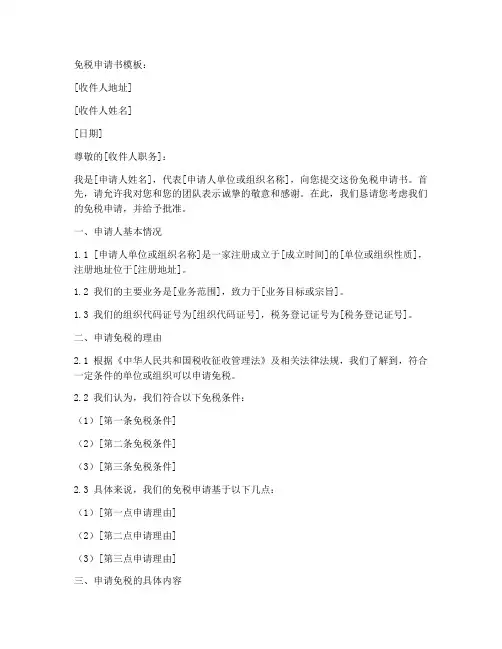 免税申请书模板：

[收件人地址]

[收件人姓名]

[日期]

尊敬的[收件人职务]：

我是[申请人姓名]，代表[申请人单位或组织名称]，向您提交这份免税申请书。首先，请允许我对您和您的团队表示诚挚的敬意和感谢。在此，我们恳请您考虑我们的免税申请，并给予批准。

一、申请人基本情况

1.1 [申请人单位或组织名称]是一家注册成立于[成立时间]的[单位或组织性质]，注册地址位于[注册地址]。

1.2 我们的主要业务是[业务范围]，致力于[业务目标或宗旨]。

1.3 我们的组织代码证号为[组织代码证号]，税务登记证号为[税务登记证号]。

二、申请免税的理由

2.1 根据《中华人民共和国税收征收管理法》及相关法律法规，我们了解到，符合一定条件的单位或组织可以申请免税。

2.2 我们认为，我们符合以下免税条件：

（1）[第一条免税条件]

（2）[第二条免税条件]

（3）[第三条免税条件]

2.3 具体来说，我们的免税申请基于以下几点：

（1）[第一点申请理由]

（2）[第二点申请理由]

（3）[第三点申请理由]

三、申请免税的具体内容